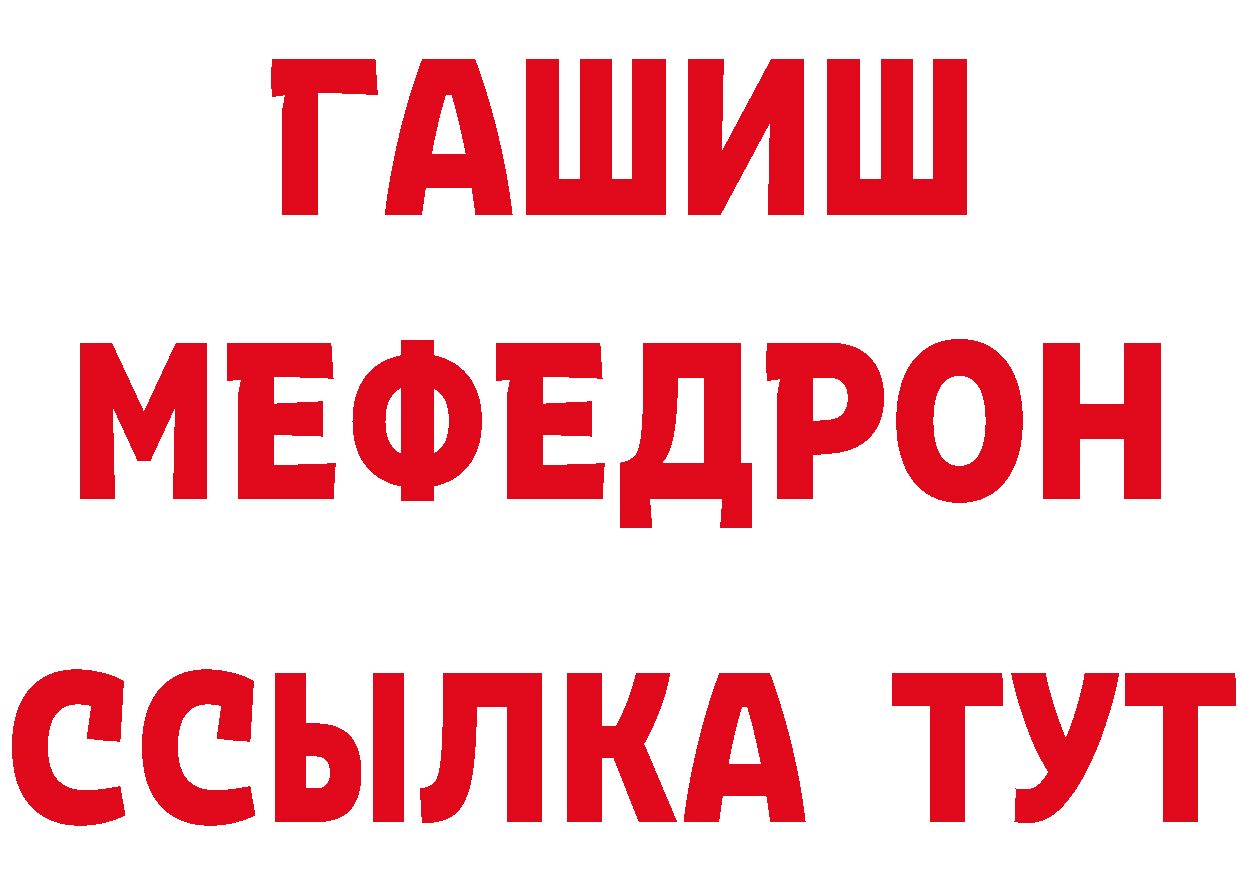 ГАШИШ
МЕФЕДРОН
ССЫЛКА ТУТ